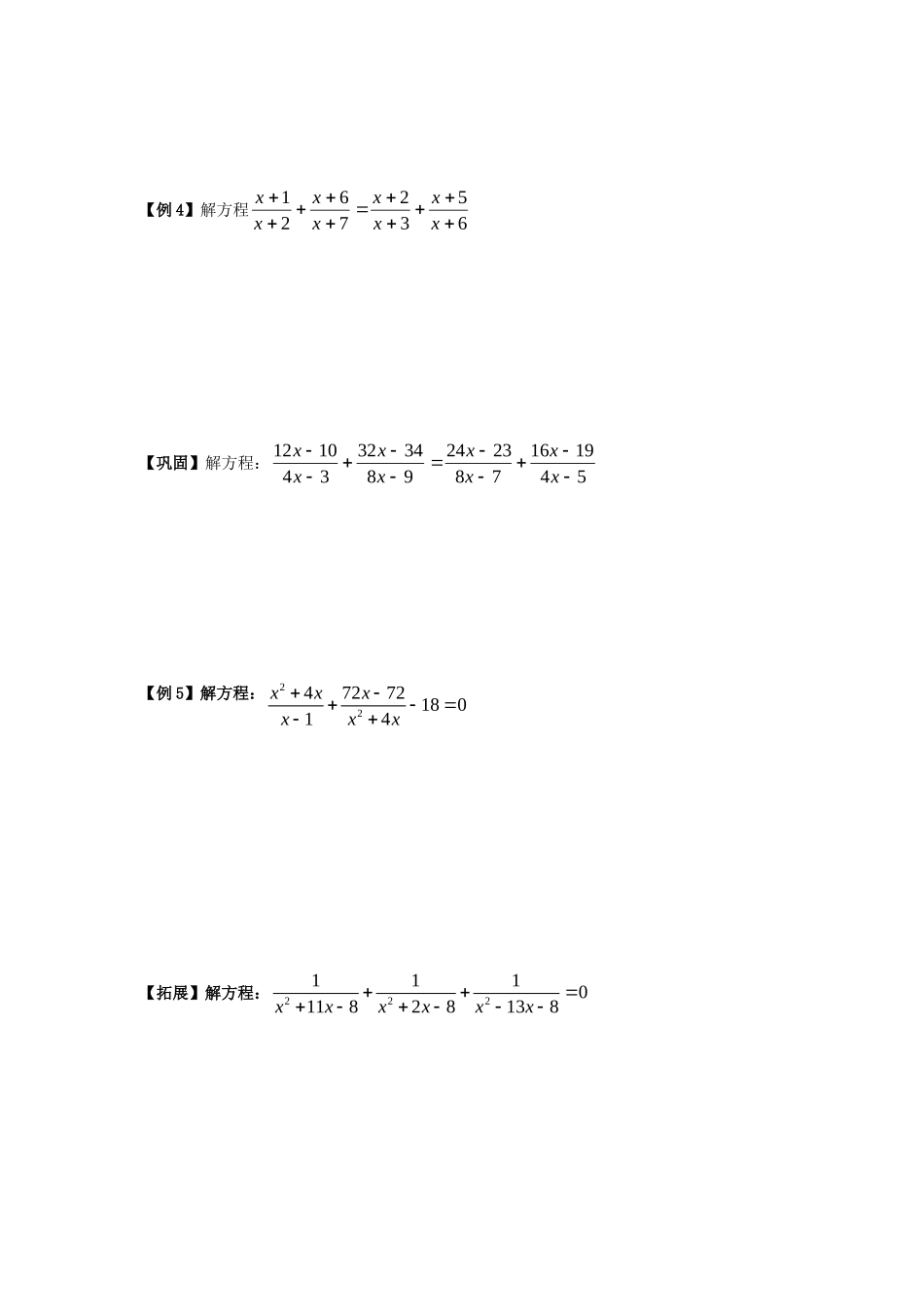 【例4】解方程$\frac{x+1}{x+2}+\frac{x+6}{x+7}=\frac{x+2}{x+3}+\frac{x+5}{x+6}$

【巩固】解方程：$\frac{12x-10}{4x-3}+\frac{32x-34}{8x-9}=\frac{24x-23}{8x-7}+\frac{16x-19}{4x-5}$

【例5】解方程：$\frac{x^2+4x}{x-1}+\frac{72x-72}{x^2+4x}-18=0$

【拓展】解方程：$\frac{1}{x^2+11x-8}+\frac{1}{x^2+2x-8}+\frac{1}{x^2-13x-8}=0$